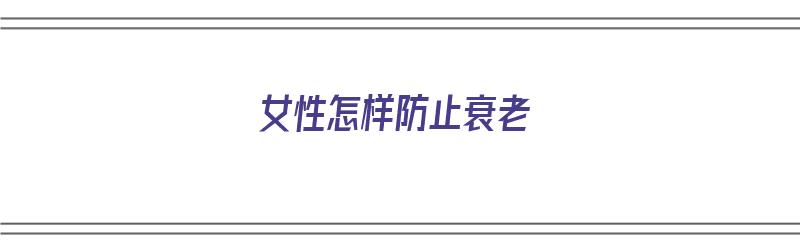 女性怎样防止衰老